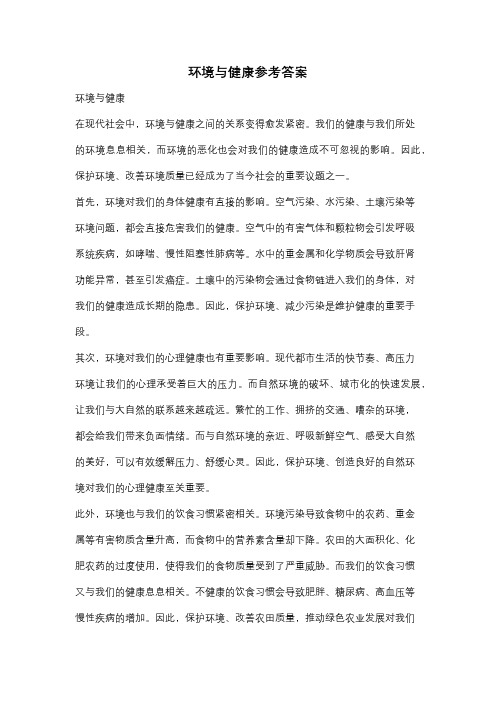 环境与健康参考答案

环境与健康

在现代社会中，环境与健康之间的关系变得愈发紧密。我们的健康与我们所处的环境息息相关，而环境的恶化也会对我们的健康造成不可忽视的影响。因此，保护环境、改善环境质量已经成为了当今社会的重要议题之一。

首先，环境对我们的身体健康有直接的影响。空气污染、水污染、土壤污染等环境问题，都会直接危害我们的健康。空气中的有害气体和颗粒物会引发呼吸系统疾病，如哮喘、慢性阻塞性肺病等。水中的重金属和化学物质会导致肝肾功能异常，甚至引发癌症。土壤中的污染物会通过食物链进入我们的身体，对我们的健康造成长期的隐患。因此，保护环境、减少污染是维护健康的重要手段。

其次，环境对我们的心理健康也有重要影响。现代都市生活的快节奏、高压力环境让我们的心理承受着巨大的压力。而自然环境的破坏、城市化的快速发展，让我们与大自然的联系越来越疏远。繁忙的工作、拥挤的交通、嘈杂的环境，都会给我们带来负面情绪。而与自然环境的亲近、呼吸新鲜空气、感受大自然的美好，可以有效缓解压力、舒缓心灵。因此，保护环境、创造良好的自然环境对我们的心理健康至关重要。

此外，环境也与我们的饮食习惯紧密相关。环境污染导致食物中的农药、重金属等有害物质含量升高，而食物中的营养素含量却下降。农田的大面积化、化肥农药的过度使用，使得我们的食物质量受到了严重威胁。而我们的饮食习惯又与我们的健康息息相关。不健康的饮食习惯会导致肥胖、糖尿病、高血压等慢性疾病的增加。因此，保护环境、改善农田质量，推动绿色农业发展对我们